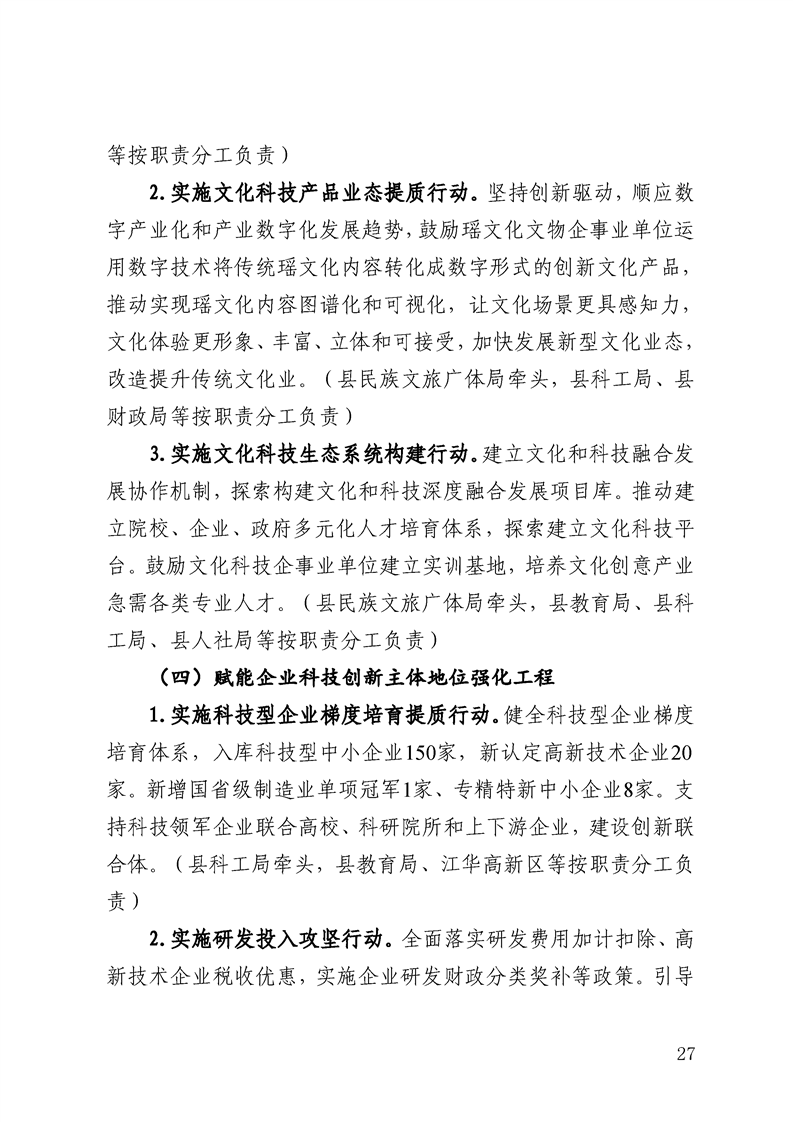 等按职责分工负责）

2.实施文化科技产品业态提质行动。坚持创新驱动，顺应数字产业化和产业数字化发展趋势，鼓励瑶文化文物企事业单位运用数字技术将传统瑶文化内容转化成数字形式的创新文化产品，推动实现瑶文化内容图谱化和可视化，让文化场景更具感知力，文化体验更形象、丰富、立体和可接受，加快发展新型文化业态，改造提升传统文化业。（县民族文旅广体局牵头，县科工局、县财政局等按职责分工负责）

3.实施文化科技生态系统构建行动。建立文化和科技融合发展协作机制，探索构建文化和科技深度融合发展项目库。推动建立院校、企业、政府多元化人才培育体系，探索建立文化科技平台。鼓励文化科技企事业单位建立实训基地，培养文化创意产业急需各类专业人才。（县民族文旅广体局牵头，县教育局、县科工局、县人社局等按职责分工负责）

（四）赋能企业科技创新主体地位强化工程

1.实施科技型企业梯度培育提质行动。健全科技型企业梯度培育体系，入库科技型中小企业150家，新认定高新技术企业20家。新增国省级制造业单项冠军1家、专精特新中小企业8家。支持科技领军企业联合高校、科研院所和上下游企业，建设创新联合体。（县科工局牵头，县教育局、江华高新区等按职责分工负责）

2.实施研发投入攻坚行动。全面落实研发费用加计扣除、高新技术企业税收优惠，实施企业研发财政分类奖补等政策。引导

27